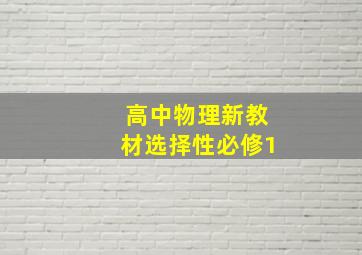 高中物理新教材选择性必修1